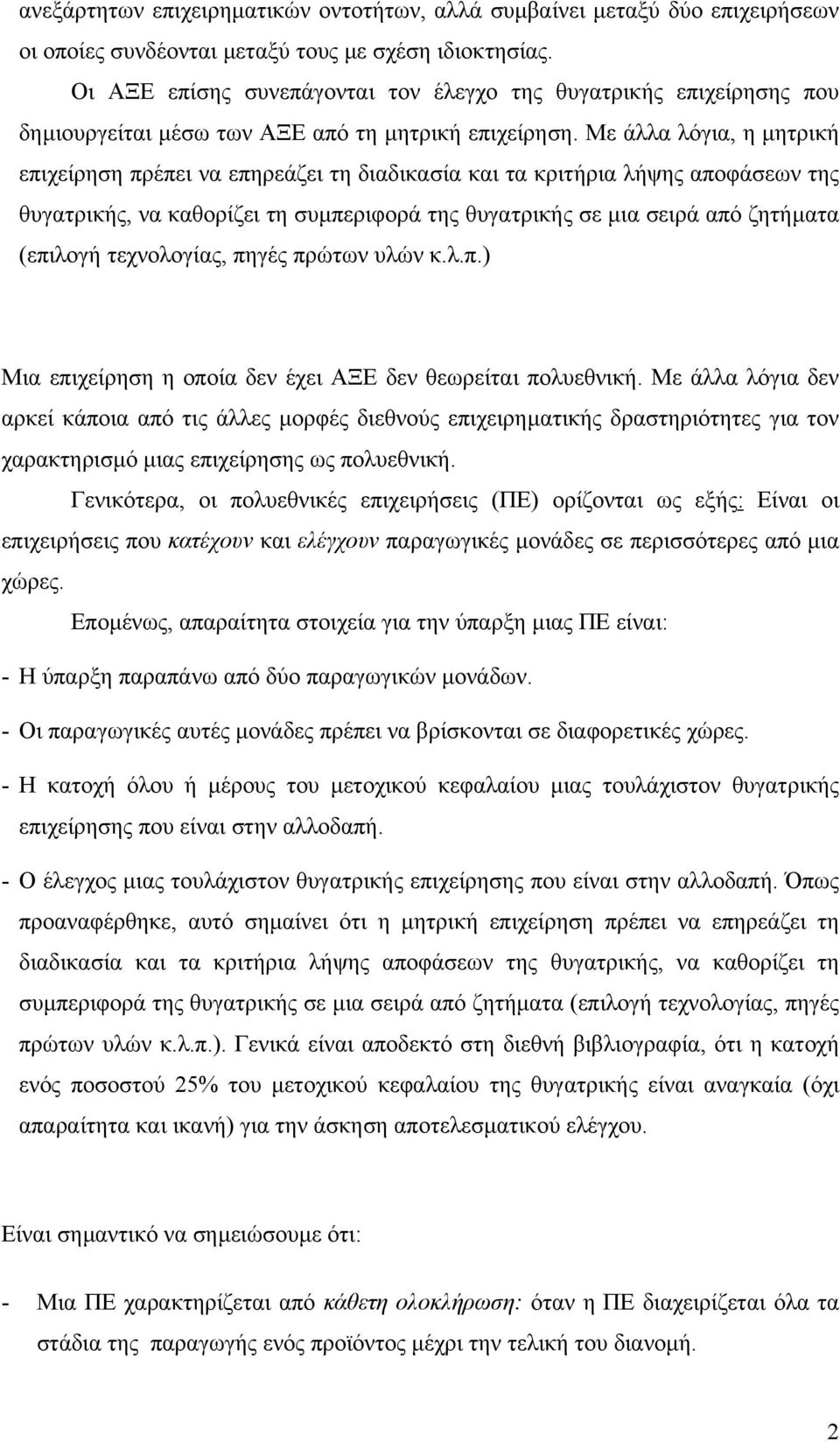 ανεξάρτητων επιχειρηματικών οντοτήτων, αλλά συμβαίνει μεταξύ δύο επιχειρήσεων οι οποίες συνδέονται μεταξύ τους με σχέση ιδιοκτησίας.

Οι ΑΞΕ επίσης συνεπάγονται τον έλεγχο της θυγατρικής επιχείρησης που δημιουργείται μέσω των ΑΞΕ από τη μητρική επιχείρηση. Με άλλα λόγια, η μητρική επιχείρηση πρέπει να επηρεάζει τη διαδικασία και τα κριτήρια λήψης αποφάσεων της θυγατρικής, να καθορίζει τη συμπεριφορά της θυγατρικής σε μια σειρά από ζητήματα (επιλογή τεχνολογίας, πηγές πρώτων υλών κ.λ.π.)

Μια επιχείρηση η οποία δεν έχει ΑΞΕ δεν θεωρείται πολυεθνική. Με άλλα λόγια δεν αρκεί κάποια από τις άλλες μορφές διεθνούς επιχειρηματικής δραστηριότητες για τον χαρακτηρισμό μιας επιχείρησης ως πολυεθνική.

Γενικότερα, οι πολυεθνικές επιχειρήσεις (ΠΕ) ορίζονται ως εξής: Είναι οι επιχειρήσεις που κατέχουν και ελέγχουν παραγωγικές μονάδες σε περισσότερες από μια χώρες.

Επομένως, απαραίτητα στοιχεία για την ύπαρξη μιας ΠΕ είναι:

- Η ύπαρξη παραπάνω από δύο παραγωγικών μονάδων.

- Οι παραγωγικές αυτές μονάδες πρέπει να βρίσκονται σε διαφορετικές χώρες.

- Η κατοχή όλου ή μέρους του μετοχικού κεφαλαίου μιας τουλάχιστον θυγατρικής επιχείρησης που είναι στην αλλοδαπή.

- Ο έλεγχος μιας τουλάχιστον θυγατρικής επιχείρησης που είναι στην αλλοδαπή. Όπως προαναφέρθηκε, αυτό σημαίνει ότι η μητρική επιχείρηση πρέπει να επηρεάζει τη διαδικασία και τα κριτήρια λήψης αποφάσεων της θυγατρικής, να καθορίζει τη συμπεριφορά της θυγατρικής σε μια σειρά από ζητήματα (επιλογή τεχνολογίας, πηγές πρώτων υλών κ.λ.π.). Γενικά είναι αποδεκτό στη διεθνή βιβλιογραφία, ότι η κατοχή ενός ποσοστού 25% του μετοχικού κεφαλαίου της θυγατρικής είναι αναγκαία (όχι απαραίτητα και ικανή) για την άσκηση αποτελεσματικού ελέγχου.

Είναι σημαντικό να σημειώσουμε ότι:

- Μια ΠΕ χαρακτηρίζεται από κάθετη ολοκλήρωση: όταν η ΠΕ διαχειρίζεται όλα τα στάδια της παραγωγής ενός προϊόντος μέχρι την τελική του διανομή.

2